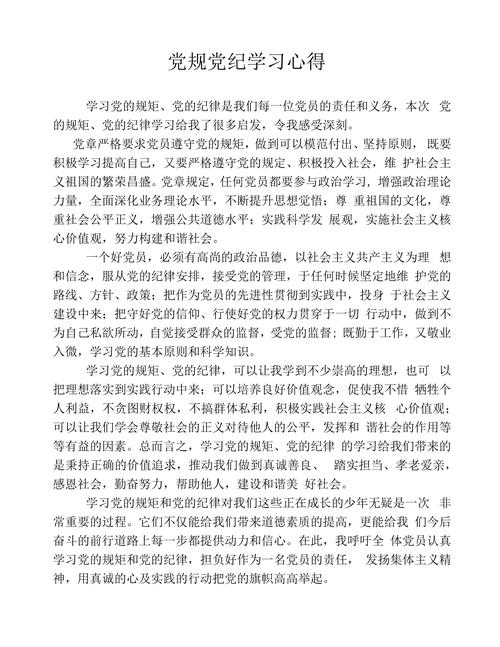 党规党纪学习心得

学习党的规矩、党的纪律是我们每一位党员的责任和义务，本次 党的规矩、党的纪律学习给我了很多启发，令我感受深刻。

党章严格要求党员遵守党的规矩，做到可以模范付出、坚持原则， 既要积极学习提高自己，又要严格遵守党的规定、积极投入社会，维 护社会主义祖国的繁荣昌盛。党章规定，任何党员都要参与政治学习，增强政治理论力量，全面深化业务理论水平，不断提升思想觉悟；尊 重祖国的文化，尊重社会公平正义，增强公共道德水平；实践科学发 展观，实施社会主义核心价值观，努力构建和谐社会。

一个好党员，必须有高尚的政治品德，以社会主义共产主义为理 想和信念，服从党的纪律安排，接受党的管理，于任何时候坚定地维 护党的路线、方针、政策；把作为党员的先进性贯彻到实践中，投身 于社会主义建设中来；把守好党的信仰、行使好党的权力贯穿于一切 行动中，做到不为自己私欲所动，自觉接受群众的监督，受党的监督；既勤于工作，又敬业入微，学习党的基本原则和科学知识。

学习党的规矩、党的纪律，可以让我学到不少崇高的理想，也可 以把理想落实到实践行动中来；可以培养良好价值观念，促使我不惜 牺牲个人利益，不贪图财权权，不搞群体私利，积极实践社会主义核 心价值观；可以让我们学会尊敬社会的正义对待他人的公平，发挥和 谐社会的作用等等有益的因素。总而言之，学习党的规矩、党的纪律 的学习给我们带来的是秉持正确的价值追求，推动我们做到真诚善良、 踏实担当、孝老爱亲，感恩社会，勤奋努力，帮助他人，建设和谐美 好社会。

学习党的规矩和党的纪律对我们这些正在成长的少年无疑是一次 非常重要的过程。它们不仅能给我们带来道德素质的提高，更能给我 们今后奋斗的前行道路上每一步都提供动力和信心。在此，我呼吁全 体党员认真学习党的规矩和党的纪律，担负好作为一名党员的责任， 发扬集体主义精神，用真诚的心及实践的行动把党的旗帜高高举起。